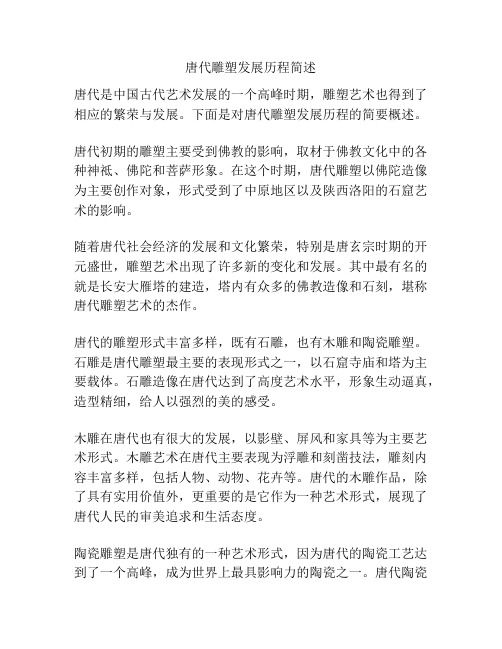 唐代雕塑发展历程简述

唐代是中国古代艺术发展的一个高峰时期，雕塑艺术也得到了相应的繁荣与发展。下面是对唐代雕塑发展历程的简要概述。

唐代初期的雕塑主要受到佛教的影响，取材于佛教文化中的各种神祇、佛陀和菩萨形象。在这个时期，唐代雕塑以佛陀造像为主要创作对象，形式受到了中原地区以及陕西洛阳的石窟艺术的影响。

随着唐代社会经济的发展和文化繁荣，特别是唐玄宗时期的开元盛世，雕塑艺术出现了许多新的变化和发展。其中最有名的就是长安大雁塔的建造，塔内有众多的佛教造像和石刻，堪称唐代雕塑艺术的杰作。

唐代的雕塑形式丰富多样，既有石雕，也有木雕和陶瓷雕塑。石雕是唐代雕塑最主要的表现形式之一，以石窟寺庙和塔为主要载体。石雕造像在唐代达到了高度艺术水平，形象生动逼真，造型精细，给人以强烈的美的感受。

木雕在唐代也有很大的发展，以影壁、屏风和家具等为主要艺术形式。木雕艺术在唐代主要表现为浮雕和刻凿技法，雕刻内容丰富多样，包括人物、动物、花卉等。唐代的木雕作品，除了具有实用价值外，更重要的是它作为一种艺术形式，展现了唐代人民的审美追求和生活态度。

陶瓷雕塑是唐代独有的一种艺术形式，因为唐代的陶瓷工艺达到了一个高峰，成为世界上最具影响力的陶瓷之一。唐代陶瓷